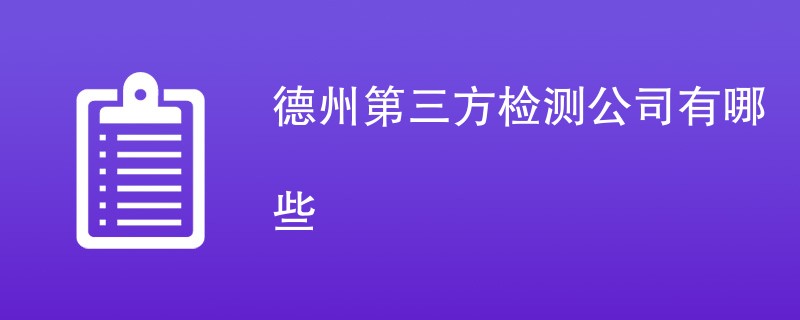 德州第三方检测公司有哪些